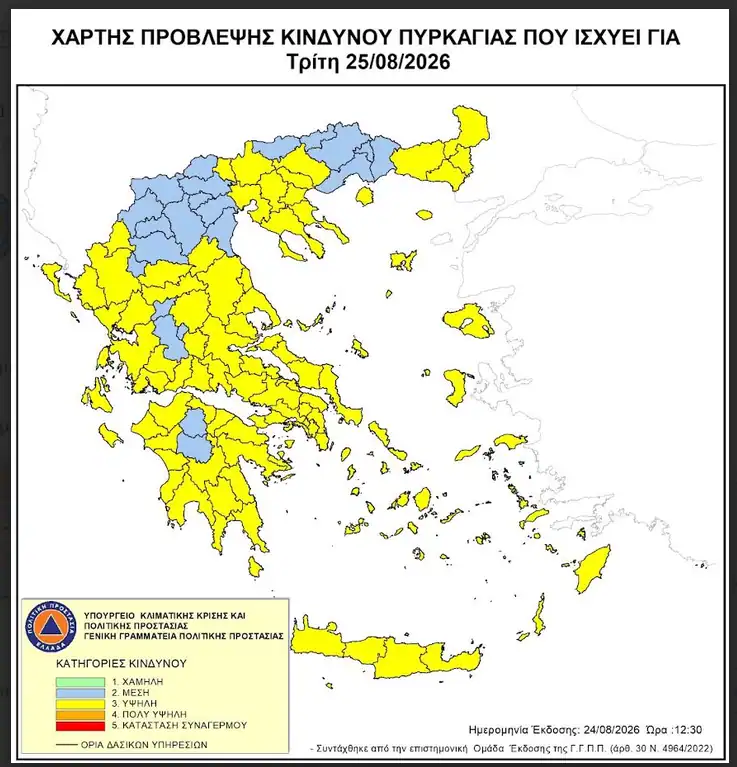 ΧΑΡΤΗΣ ΠΡΟΒΛΕΨΗΣ ΚΙΝΔΥΝΟΥ ΠΥΡΚΑΓΙΑΣ ΠΟΥ ΙΣΧΥΕΙ ΓΙΑ
Τρίτη 25/08/2026

ΠΟΛΙΤΙΚΗ ΠΡΟΣΤΑΣΙΑ ΕΛΛΑΔΑ

ΥΠΟΥΡΓΕΙΟ ΚΛΙΜΑΤΙΚΗΣ ΚΡΙΣΗΣ ΚΑΙ ΠΟΛΙΤΙΚΗΣ ΠΡΟΣΤΑΣΙΑΣ
ΓΕΝΙΚΗ ΓΡΑΜΜΑΤΕΙΑ ΠΟΛΙΤΙΚΗΣ ΠΡΟΣΤΑΣΙΑΣ

ΚΑΤΗΓΟΡΙΕΣ ΚΙΝΔΥΝΟΥ
1. ΧΑΜΗΛΗ
2. ΜΕΣΗ
3. ΥΨΗΛΗ
4. ΠΟΛΥ ΥΨΗΛΗ
5. ΚΑΤΑΣΤΑΣΗ ΣΥΝΑΓΕΡΜΟΥ

ΟΡΙΑ ΔΑΣΙΚΩΝ ΥΠΗΡΕΣΙΩΝ

Ημερομηνία Έκδοσης: 24/08/2026 Ώρα :12:30
- Συντάχθηκε από την επιστημονική Ομάδα Έκδοσης της Γ.Γ.Π.Π. (άρθ. 30 Ν. 4964/2022)